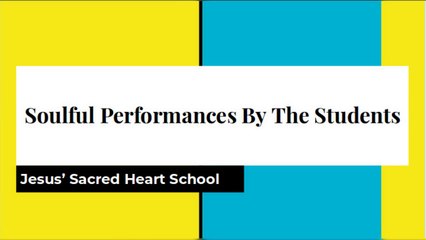 Soulful Performances By The Students

Jesus’ Sacred Heart School